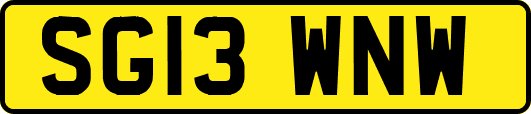 SG13 WNW